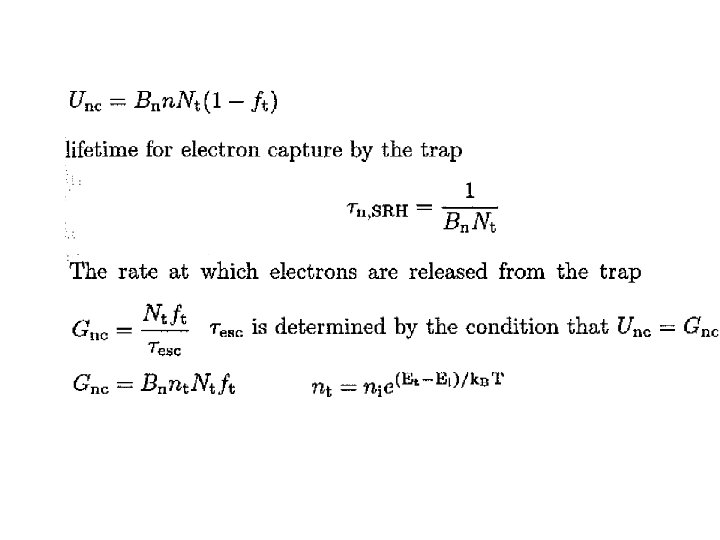 $U_{nc} = B_n n N_t (1 - f_t)$

lifetime for electron capture by the trap

$\tau_{n,SRH} = \frac{1}{B_n N_t}$

The rate at which electrons are released from the trap

$G_{nc} = \frac{N_t f_t}{\tau_{esc}}$ $\tau_{esc}$ is determined by the condition that $U_{nc} = G_{nc}$

$G_{nc} = B_n n_t N_t f_t$ $n_t = n_i e^{(E_t - E_i)/k_B T}$